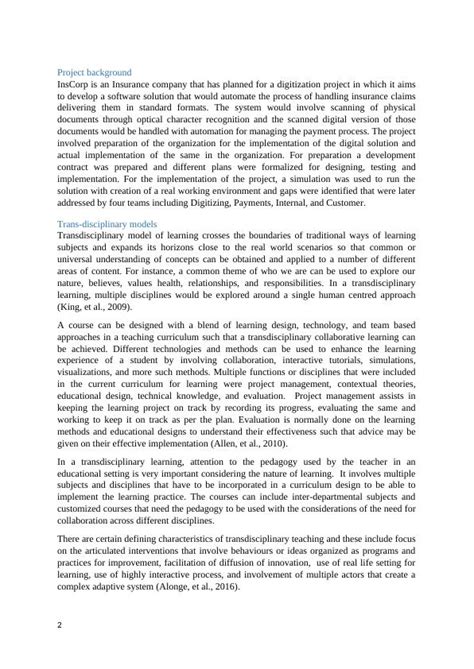 Project background
InsCorp is an Insurance company that has planned for a digitization project in which it aims to develop a software solution that would automate the process of handling insurance claims delivering them in standard formats. The system would involve scanning of physical documents through optical character recognition and the scanned digital version of those documents would be handled with automation for managing the payment process. The project involved preparation of the organization for the implementation of the digital solution and actual implementation of the same in the organization. For preparation a development contract was prepared and different plans were formalized for designing, testing and implementation. For the implementation of the project, a simulation was used to run the solution with creation of a real working environment and gaps were identified that were later addressed by four teams including Digitizing, Payments, Internal, and Customer.

Trans-disciplinary models
Transdisciplinary model of learning crosses the boundaries of traditional ways of learning subjects and expands its horizons close to the real world scenarios so that common or universal understanding of concepts can be obtained and applied to a number of different areas of content. For instance, a common theme of who we are can be used to explore our nature, believes, values health, relationships, and responsibilities. In a transdisciplinary learning, multiple disciplines would be explored around a single human centred approach (King, et al., 2009).

A course can be designed with a blend of learning design, technology, and team based approaches in a teaching curriculum such that a transdisciplinary collaborative learning can be achieved. Different technologies and methods can be used to enhance the learning experience of a student by involving collaboration, interactive tutorials, simulations, visualizations, and more such methods. Multiple functions or disciplines that were included in the current curriculum for learning were project management, contextual theories, educational design, technical knowledge, and evaluation. Project management assists in keeping the learning project on track by recording its progress, evaluating the same and working to keep it on track as per the plan. Evaluation is normally done on the learning methods and educational designs to understand their effectiveness such that advice may be given on their effective implementation (Allen, et al., 2010).

In a transdisciplinary learning, attention to the pedagogy used by the teacher in an educational setting is very important considering the nature of learning. It involves multiple subjects and disciplines that have to be incorporated in a curriculum design to be able to implement the learning practice. The courses can include inter-departmental subjects and customized courses that need the pedagogy to be used with the considerations of the need for collaboration across different disciplines.

There are certain defining characteristics of transdisciplinary teaching and these include focus on the articulated interventions that involve behaviours or ideas organized as programs and practices for improvement, facilitation of diffusion of innovation, use of real life setting for learning, use of highly interactive process, and involvement of multiple actors that create a complex adaptive system (Alonge, et al., 2016).

2